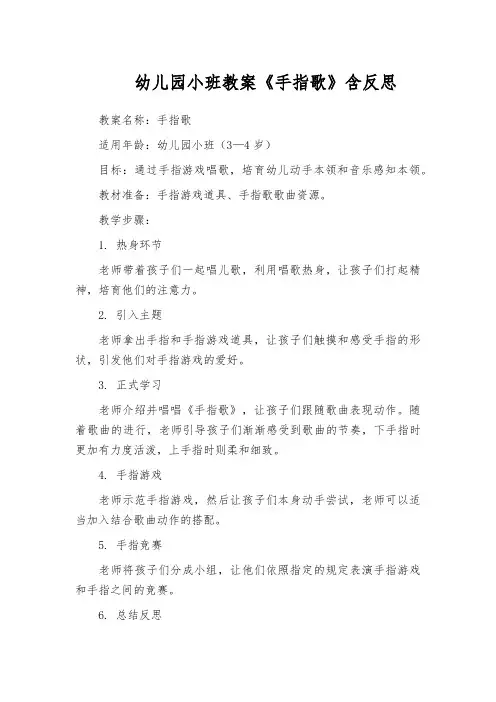 幼儿园小班教案《手指歌》含反思

教案名称：手指歌

适用年龄：幼儿园小班（3—4 岁）

目标：通过手指游戏唱歌，培育幼儿动手本领和音乐感知本领。

教材准备：手指游戏道具、手指歌歌曲资源。

教学步骤：

1. 热身环节

老师带着孩子们一起唱儿歌，利用唱歌热身，让孩子们打起精神，培育他们的注意力。

2. 引入主题

老师拿出手指和手指游戏道具，让孩子们触摸和感受手指的形状，引发他们对手指游戏的爱好。

3. 正式学习

老师介绍并唱唱《手指歌》，让孩子们跟随歌曲表现动作。随着歌曲的进行，老师引导孩子们渐渐感受到歌曲的节奏，下手指时更加有力度活泼，上手指时则柔和细致。

4. 手指游戏

老师示范手指游戏，然后让孩子们本身动手尝试，老师可以适当加入结合歌曲动作的搭配。

5. 手指竞赛

老师将孩子们分成小组，让他们依照指定的规定表演手指游戏和手指之间的竞赛。

6. 总结反思